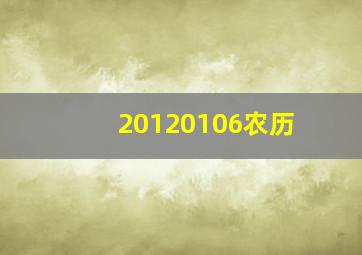 20120106农历